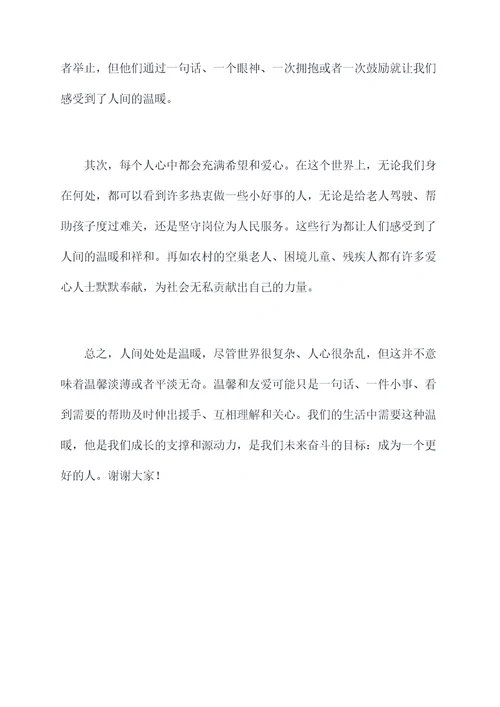 者举止，但他们通过一句话、一个眼神、一次拥抱或者一次鼓励就让我们感受到了人间的温暖。

其次，每个人心中都会充满希望和爱心。在这个世界上，无论我们身在何处，都可以看到许多热衷做一些小好事的人，无论是给老人驾驶、帮助孩子度过难关，还是坚守岗位为人民服务。这些行为都让人们感受到了人间的温暖和祥和。再如农村的空巢老人、困境儿童、残疾人都有许多爱心人士默默奉献，为社会无私贡献出自己的力量。

总之，人间处处是温暖，尽管世界很复杂、人心很杂乱，但这并不意味着温馨淡薄或者平淡无奇。温馨和友爱可能只是一句话、一件小事、看到需要的帮助及时伸出援手、互相理解和关心。我们的生活中需要这种温暖，他是我们成长的支撑和源动力，是我们未来奋斗的目标：成为一个更好的人。谢谢大家！